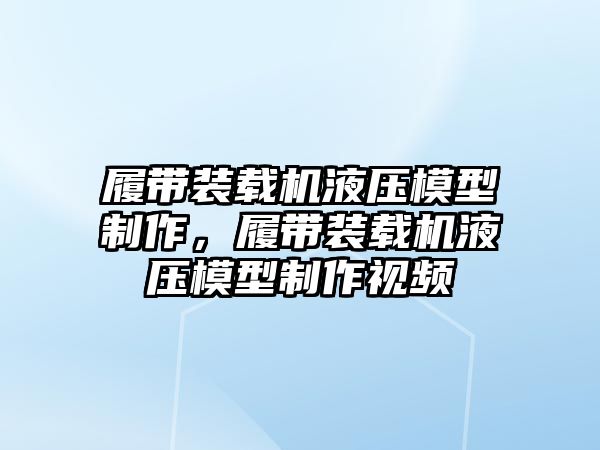 履带装载机液压模型制作，履带装载机液压模型制作视频